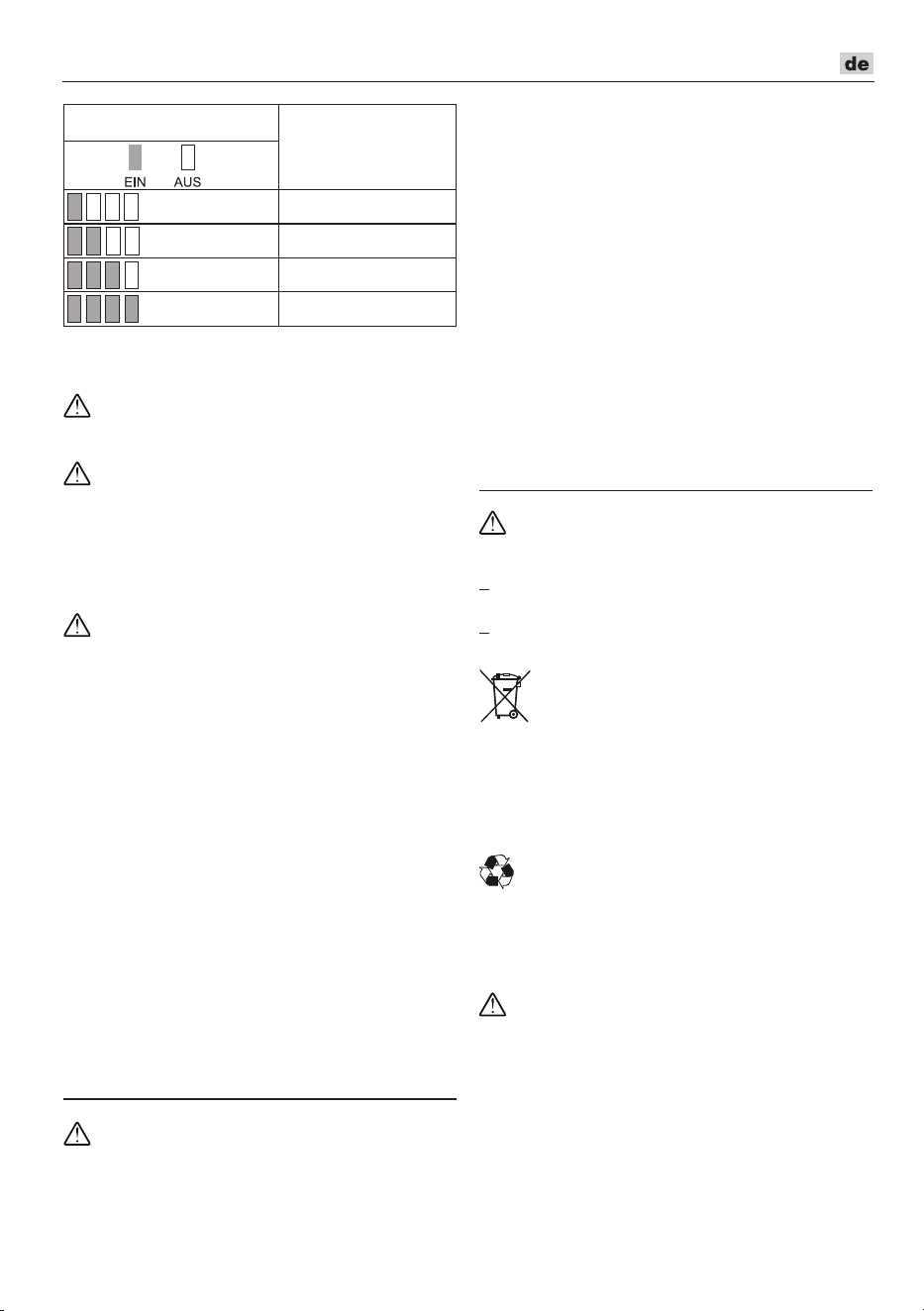 de

EIN AUS